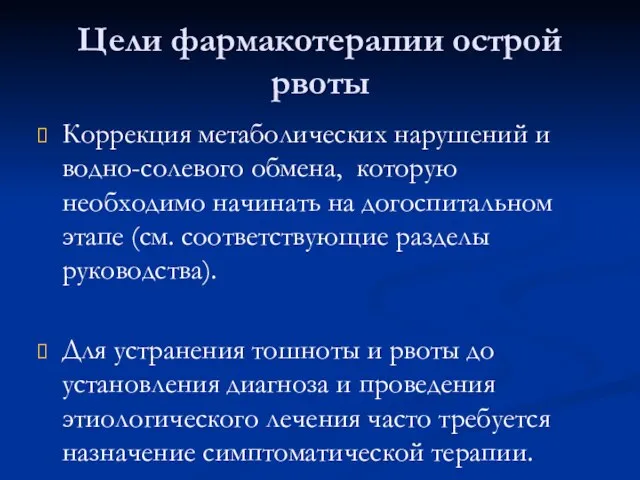 Цели фармакотерапии острой рвоты

Коррекция метаболических нарушений и водно-солевого обмена, которую необходимо начинать на догоспитальном этапе (см. соответствующие разделы руководства).

Для устранения тошноты и рвоты до установления диагноза и проведения этиологического лечения часто требуется назначение симптоматической терапии.